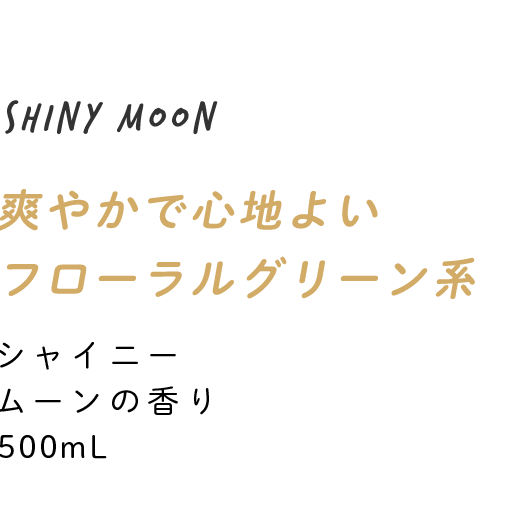 SHINY MOON

爽やかで心地よい
フローラルグリーン系

シャイニー
ムーンの香り
500mL